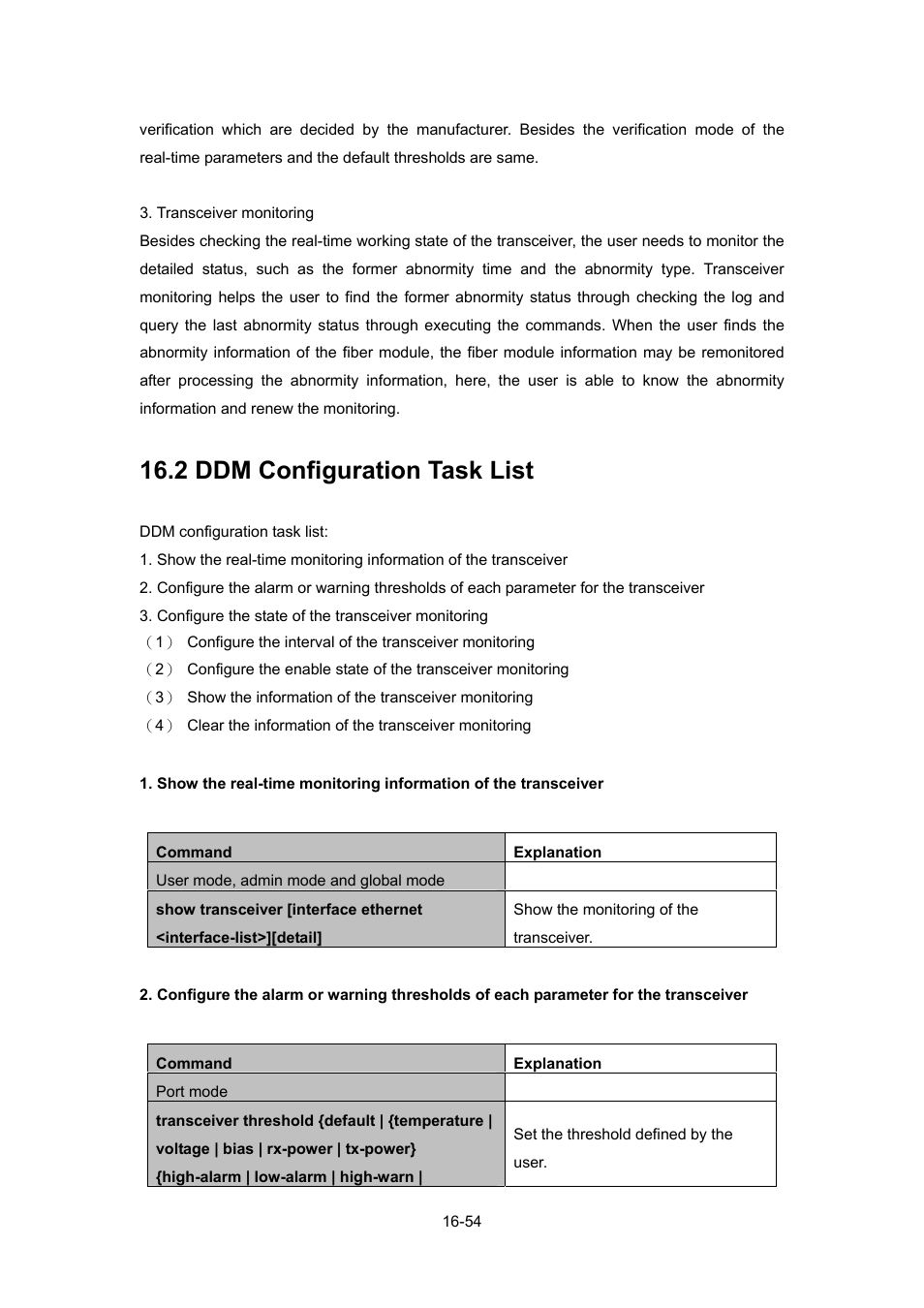 verification which are decided by the manufacturer. Besides the verification mode of the real-time parameters and the default thresholds are same.

3. Transceiver monitoring
Besides checking the real-time working state of the transceiver, the user needs to monitor the detailed status, such as the former abnormity time and the abnormity type. Transceiver monitoring helps the user to find the former abnormity status through checking the log and query the last abnormity status through executing the commands. When the user finds the abnormity information of the fiber module, the fiber module information may be remonitored after processing the abnormity information, here, the user is able to know the abnormity information and renew the monitoring.

16.2 DDM Configuration Task List

DDM configuration task list:
1. Show the real-time monitoring information of the transceiver
2. Configure the alarm or warning thresholds of each parameter for the transceiver
3. Configure the state of the transceiver monitoring
（1） Configure the interval of the transceiver monitoring
（2） Configure the enable state of the transceiver monitoring
（3） Show the information of the transceiver monitoring
（4） Clear the information of the transceiver monitoring

1. Show the real-time monitoring information of the transceiver

| Command | Explanation |
|---|---|
| User mode, admin mode and global mode | |
| show transceiver [interface ethernet <interface-list>][detail] | Show the monitoring of the transceiver. |

2. Configure the alarm or warning thresholds of each parameter for the transceiver

| Command | Explanation |
|---|---|
| Port mode | |
| transceiver threshold {default \| {temperature \| voltage \| bias \| rx-power \| tx-power} {high-alarm \| low-alarm \| high-warn \| | Set the threshold defined by the user. |

16-54